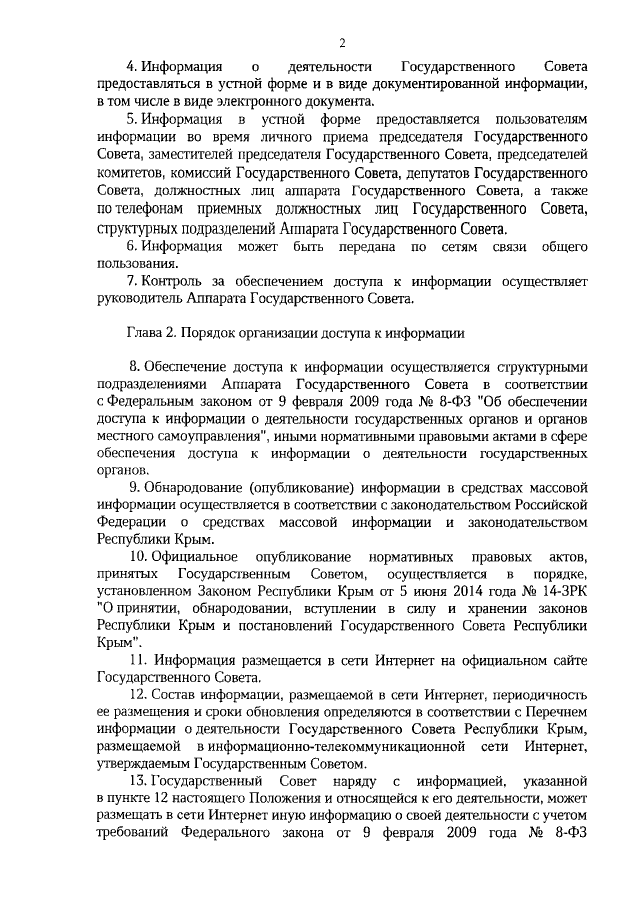 2

4. Информация о деятельности Государственного Совета предоставляться в устной форме и в виде документированной информации, в том числе в виде электронного документа.

5. Информация в устной форме предоставляется пользователям информации во время личного приема председателя Государственного Совета, заместителей председателя Государственного Совета, председателей комитетов, комиссий Государственного Совета, депутатов Государственного Совета, должностных лиц аппарата Государственного Совета, а также по телефонам приемных должностных лиц Государственного Совета, структурных подразделений Аппарата Государственного Совета.

6. Информация может быть передана по сетям связи общего пользования.

7. Контроль за обеспечением доступа к информации осуществляет руководитель Аппарата Государственного Совета.

Глава 2. Порядок организации доступа к информации

8. Обеспечение доступа к информации осуществляется структурными подразделениями Аппарата Государственного Совета в соответствии с Федеральным законом от 9 февраля 2009 года № 8-ФЗ "Об обеспечении доступа к информации о деятельности государственных органов и органов местного самоуправления", иными нормативными правовыми актами в сфере обеспечения доступа к информации о деятельности государственных органов.

9. Обнародование (опубликование) информации в средствах массовой информации осуществляется в соответствии с законодательством Российской Федерации о средствах массовой информации и законодательством Республики Крым.

10. Официальное опубликование нормативных правовых актов, принятых Государственным Советом, осуществляется в порядке, установленном Законом Республики Крым от 5 июня 2014 года № 14-ЗРК "О принятии, обнародовании, вступлении в силу и хранении законов Республики Крым и постановлений Государственного Совета Республики Крым".

11. Информация размещается в сети Интернет на официальном сайте Государственного Совета.

12. Состав информации, размещаемой в сети Интернет, периодичность ее размещения и сроки обновления определяются в соответствии с Перечнем информации о деятельности Государственного Совета Республики Крым, размещаемой в информационно-телекоммуникационной сети Интернет, утверждаемым Государственным Советом.

13. Государственный Совет наряду с информацией, указанной в пункте 12 настоящего Положения и относящейся к его деятельности, может размещать в сети Интернет иную информацию о своей деятельности с учетом требований Федерального закона от 9 февраля 2009 года № 8-ФЗ